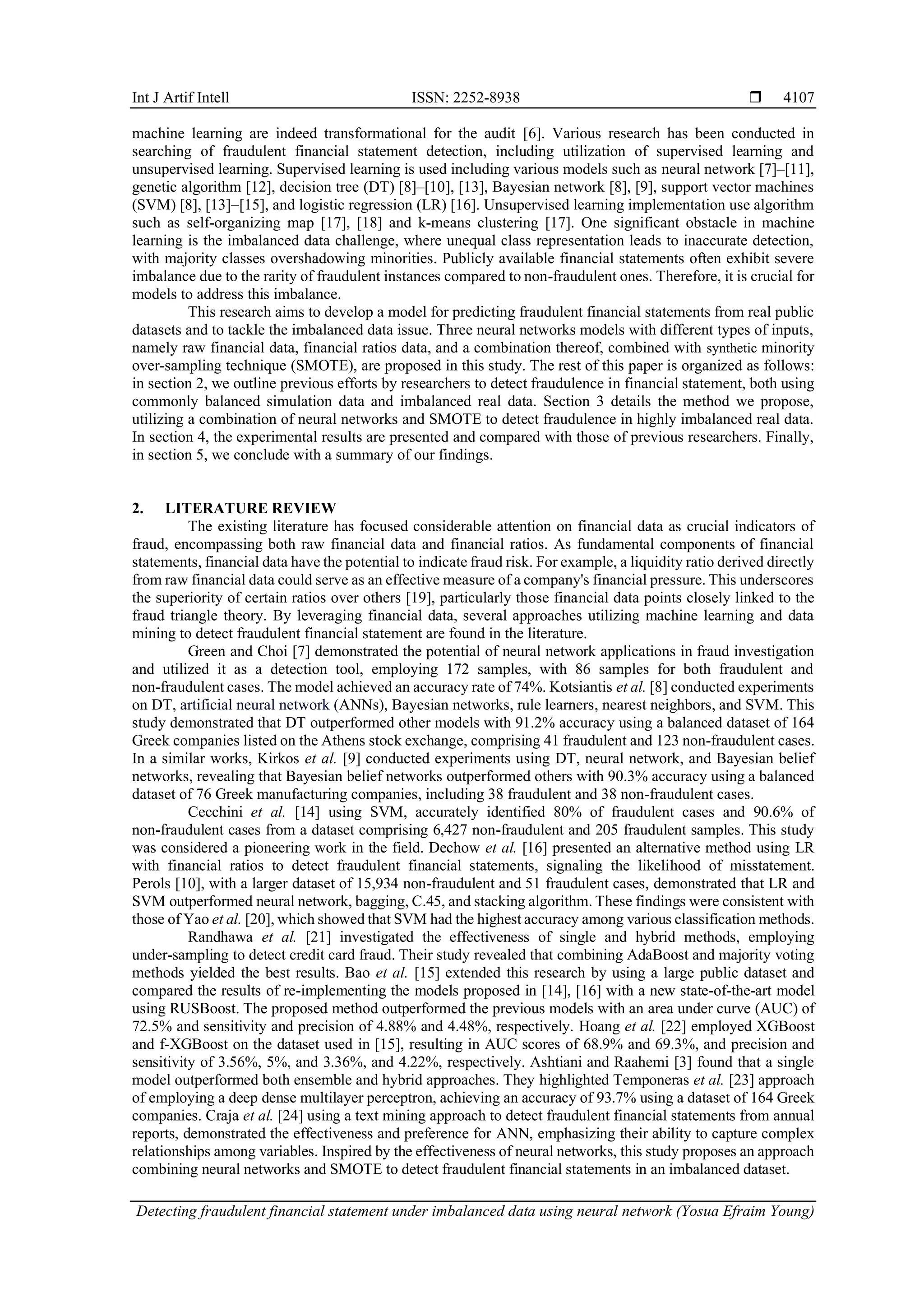 Int J Artif Intell ISSN: 2252-8938 ❒ 4107

machine learning are indeed transformational for the audit [6]. Various research has been conducted in searching of fraudulent financial statement detection, including utilization of supervised learning and unsupervised learning. Supervised learning is used including various models such as neural network [7]–[11], genetic algorithm [12], decision tree (DT) [8]–[10], [13], Bayesian network [8], [9], support vector machines (SVM) [8], [13]–[15], and logistic regression (LR) [16]. Unsupervised learning implementation use algorithm such as self-organizing map [17], [18] and k-means clustering [17]. One significant obstacle in machine learning is the imbalanced data challenge, where unequal class representation leads to inaccurate detection, with majority classes overshadowing minorities. Publicly available financial statements often exhibit severe imbalance due to the rarity of fraudulent instances compared to non-fraudulent ones. Therefore, it is crucial for models to address this imbalance.

This research aims to develop a model for predicting fraudulent financial statements from real public datasets and to tackle the imbalanced data issue. Three neural networks models with different types of inputs, namely raw financial data, financial ratios data, and a combination thereof, combined with synthetic minority over-sampling technique (SMOTE), are proposed in this study. The rest of this paper is organized as follows: in section 2, we outline previous efforts by researchers to detect fraudulence in financial statement, both using commonly balanced simulation data and imbalanced real data. Section 3 details the method we propose, utilizing a combination of neural networks and SMOTE to detect fraudulence in highly imbalanced real data. In section 4, the experimental results are presented and compared with those of previous researchers. Finally, in section 5, we conclude with a summary of our findings.

2. LITERATURE REVIEW

The existing literature has focused considerable attention on financial data as crucial indicators of fraud, encompassing both raw financial data and financial ratios. As fundamental components of financial statements, financial data have the potential to indicate fraud risk. For example, a liquidity ratio derived directly from raw financial data could serve as an effective measure of a company's financial pressure. This underscores the superiority of certain ratios over others [19], particularly those financial data points closely linked to the fraud triangle theory. By leveraging financial data, several approaches utilizing machine learning and data mining to detect fraudulent financial statement are found in the literature.

Green and Choi [7] demonstrated the potential of neural network applications in fraud investigation and utilized it as a detection tool, employing 172 samples, with 86 samples for both fraudulent and non-fraudulent cases. The model achieved an accuracy rate of 74%. Kotsiantis et al. [8] conducted experiments on DT, artificial neural network (ANNs), Bayesian networks, rule learners, nearest neighbors, and SVM. This study demonstrated that DT outperformed other models with 91.2% accuracy using a balanced dataset of 164 Greek companies listed on the Athens stock exchange, comprising 41 fraudulent and 123 non-fraudulent cases. In a similar works, Kirkos et al. [9] conducted experiments using DT, neural network, and Bayesian belief networks, revealing that Bayesian belief networks outperformed others with 90.3% accuracy using a balanced dataset of 76 Greek manufacturing companies, including 38 fraudulent and 38 non-fraudulent cases.

Cecchini et al. [14] using SVM, accurately identified 80% of fraudulent cases and 90.6% of non-fraudulent cases from a dataset comprising 6,427 non-fraudulent and 205 fraudulent samples. This study was considered a pioneering work in the field. Dechow et al. [16] presented an alternative method using LR with financial ratios to detect fraudulent financial statements, signaling the likelihood of misstatement. Perols [10], with a larger dataset of 15,934 non-fraudulent and 51 fraudulent cases, demonstrated that LR and SVM outperformed neural network, bagging, C.45, and stacking algorithm. These findings were consistent with those of Yao et al. [20], which showed that SVM had the highest accuracy among various classification methods.

Randhawa et al. [21] investigated the effectiveness of single and hybrid methods, employing under-sampling to detect credit card fraud. Their study revealed that combining AdaBoost and majority voting methods yielded the best results. Bao et al. [15] extended this research by using a large public dataset and compared the results of re-implementing the models proposed in [14], [16] with a new state-of-the-art model using RUSBoost. The proposed method outperformed the previous models with an area under curve (AUC) of 72.5% and sensitivity and precision of 4.88% and 4.48%, respectively. Hoang et al. [22] employed XGBoost and f-XGBoost on the dataset used in [15], resulting in AUC scores of 68.9% and 69.3%, and precision and sensitivity of 3.56%, 5%, and 3.36%, and 4.22%, respectively. Ashtiani and Raahemi [3] found that a single model outperformed both ensemble and hybrid approaches. They highlighted Temponeras et al. [23] approach of employing a deep dense multilayer perceptron, achieving an accuracy of 93.7% using a dataset of 164 Greek companies. Craja et al. [24] using a text mining approach to detect fraudulent financial statements from annual reports, demonstrated the effectiveness and preference for ANN, emphasizing their ability to capture complex relationships among variables. Inspired by the effectiveness of neural networks, this study proposes an approach combining neural networks and SMOTE to detect fraudulent financial statements in an imbalanced dataset.

Detecting fraudulent financial statement under imbalanced data using neural network (Yosua Efraim Young)